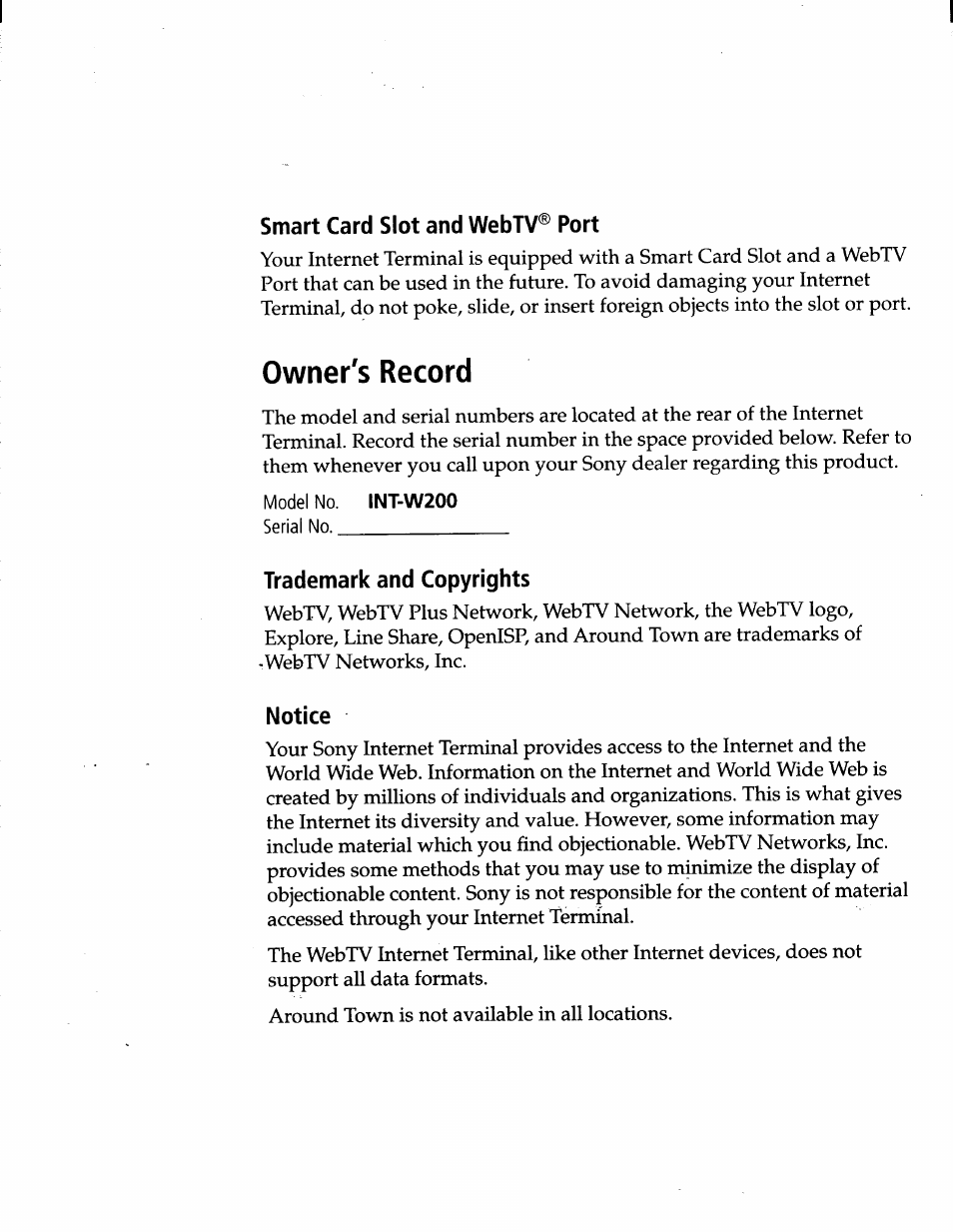 Smart Card Slot and WebTV® Port

Your Internet Terminal is equipped with a Smart Card Slot and a WebTV Port that can be used in the future. To avoid damaging your Internet Terminal, do not poke, slide, or insert foreign objects into the slot or port.

Owner's Record

The model and serial numbers are located at the rear of the Internet Terminal. Record the serial number in the space provided below. Refer to them whenever you call upon your Sony dealer regarding this product.

Model No. INT-W200
Serial No. ________________

Trademark and Copyrights

WebTV, WebTV Plus Network, WebTV Network, the WebTV logo, Explore, Line Share, OpenISP, and Around Town are trademarks of WebTV Networks, Inc.

Notice

Your Sony Internet Terminal provides access to the Internet and the World Wide Web. Information on the Internet and World Wide Web is created by millions of individuals and organizations. This is what gives the Internet its diversity and value. However, some information may include material which you find objectionable. WebTV Networks, Inc. provides some methods that you may use to minimize the display of objectionable content. Sony is not responsible for the content of material accessed through your Internet Terminal.

The WebTV Internet Terminal, like other Internet devices, does not support all data formats.

Around Town is not available in all locations.